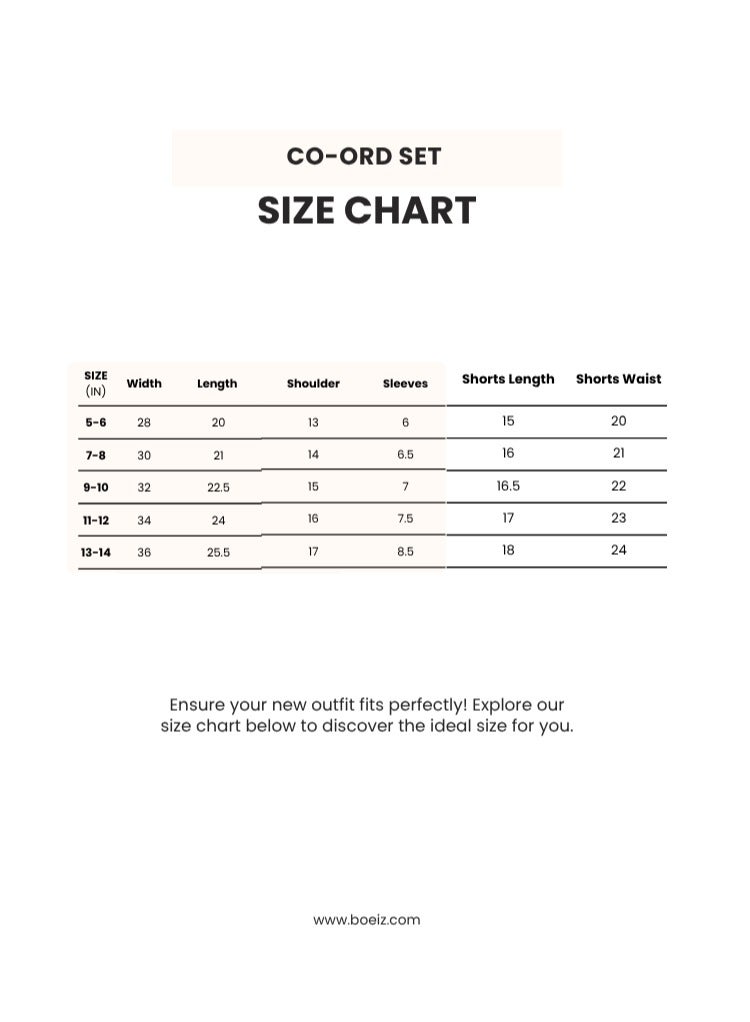 CO-ORD SET
SIZE CHART

| SIZE (IN) | Width | Length | Shoulder | Sleeves | Shorts Length | Shorts Waist |
|---|---|---|---|---|---|---|
| 5-6 | 28 | 20 | 13 | 6 | 15 | 20 |
| 7-8 | 30 | 21 | 14 | 6.5 | 16 | 21 |
| 9-10 | 32 | 22.5 | 15 | 7 | 16.5 | 22 |
| 11-12 | 34 | 24 | 16 | 7.5 | 17 | 23 |
| 13-14 | 36 | 25.5 | 17 | 8.5 | 18 | 24 |

Ensure your new outfit fits perfectly! Explore our size chart below to discover the ideal size for you.

www.boeiz.com